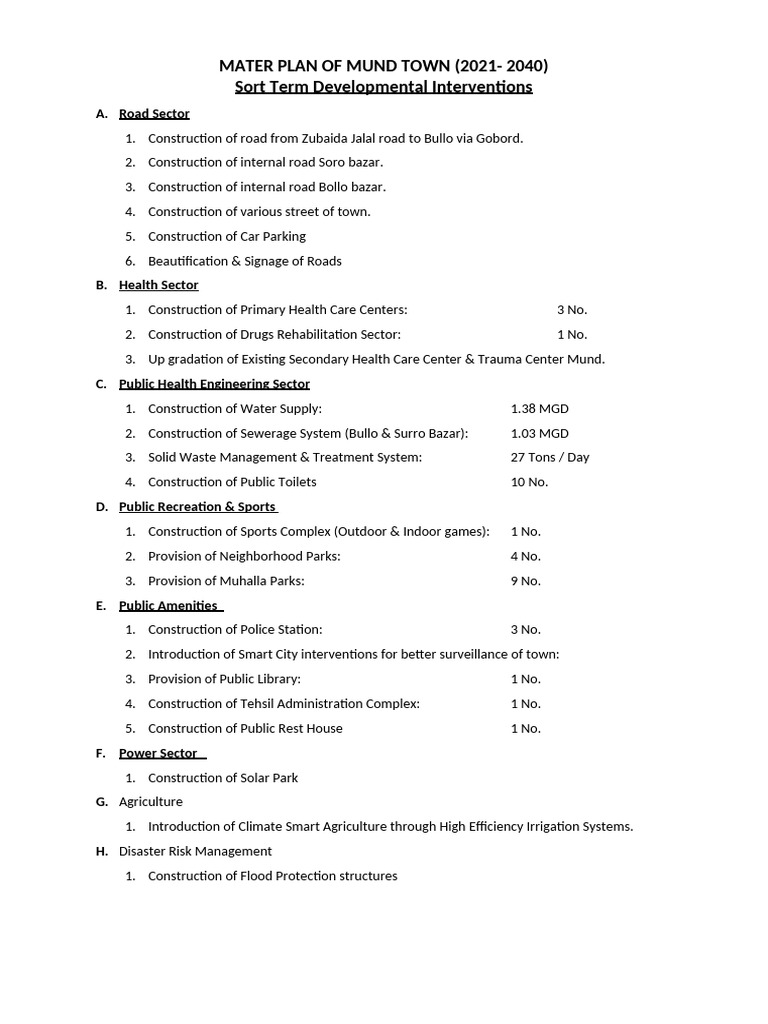 MATER PLAN OF MUND TOWN (2021- 2040)
Sort Term Developmental Interventions

A. Road Sector
1. Construction of road from Zubaida Jalal road to Bullo via Gobord.
2. Construction of internal road Soro bazar.
3. Construction of internal road Bollo bazar.
4. Construction of various street of town.
5. Construction of Car Parking
6. Beautification & Signage of Roads

B. Health Sector
1. Construction of Primary Health Care Centers: 3 No.
2. Construction of Drugs Rehabilitation Sector: 1 No.
3. Up gradation of Existing Secondary Health Care Center & Trauma Center Mund.

C. Public Health Engineering Sector
1. Construction of Water Supply: 1.38 MGD
2. Construction of Sewerage System (Bullo & Surro Bazar): 1.03 MGD
3. Solid Waste Management & Treatment System: 27 Tons / Day
4. Construction of Public Toilets 10 No.

D. Public Recreation & Sports
1. Construction of Sports Complex (Outdoor & Indoor games): 1 No.
2. Provision of Neighborhood Parks: 4 No.
3. Provision of Muhalla Parks: 9 No.

E. Public Amenities
1. Construction of Police Station: 3 No.
2. Introduction of Smart City interventions for better surveillance of town:
3. Provision of Public Library: 1 No.
4. Construction of Tehsil Administration Complex: 1 No.
5. Construction of Public Rest House 1 No.

F. Power Sector
1. Construction of Solar Park

G. Agriculture
1. Introduction of Climate Smart Agriculture through High Efficiency Irrigation Systems.

H. Disaster Risk Management
1. Construction of Flood Protection structures